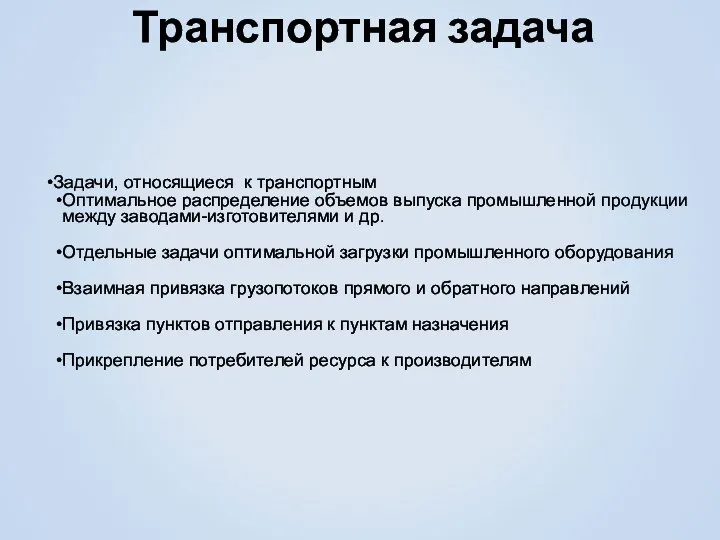 Транспортная задача

•Задачи, относящиеся к транспортным
•Оптимальное распределение объемов выпуска промышленной продукции между заводами-изготовителями и др.

•Отдельные задачи оптимальной загрузки промышленного оборудования

•Взаимная привязка грузопотоков прямого и обратного направлений

•Привязка пунктов отправления к пунктам назначения

•Прикрепление потребителей ресурса к производителям